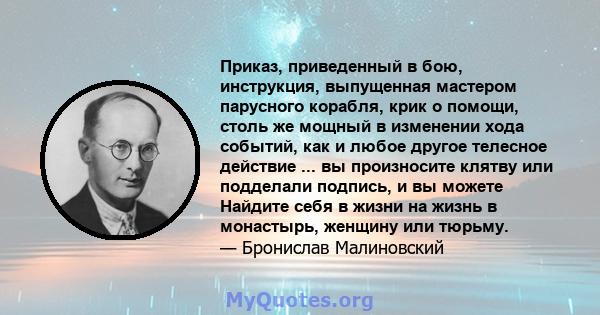 Приказ, приведенный в бою, инструкция, выпущенная мастером парусного корабля, крик о помощи, столь же мощный в изменении хода событий, как и любое другое телесное действие ... вы произносите клятву или подделали подпись, и вы можете Найдите себя в жизни на жизнь в монастырь, женщину или тюрьму.
— Бронислав Малиновский

MyQuotes.org